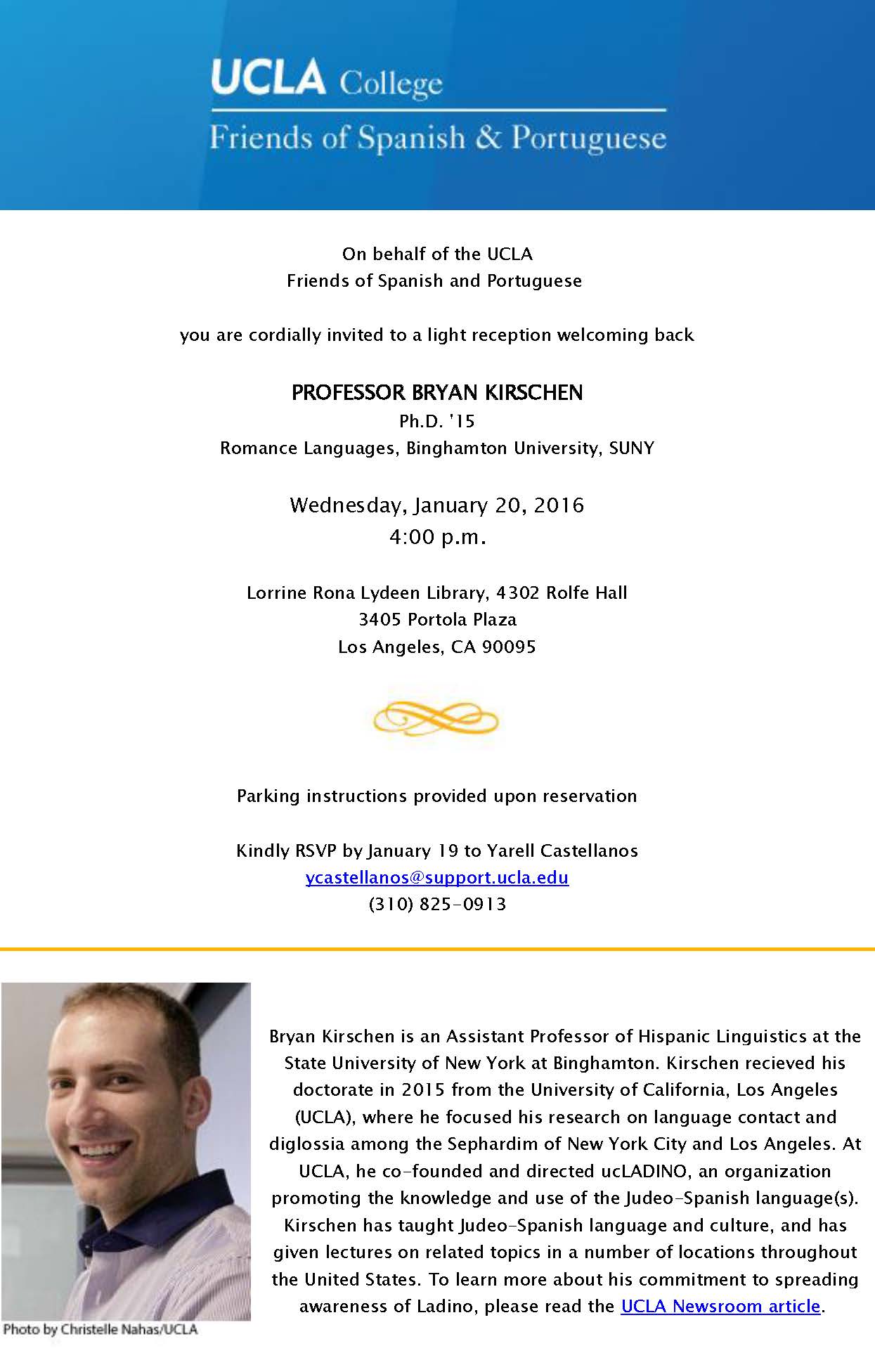 UCLA College
Friends of Spanish & Portuguese

On behalf of the UCLA
Friends of Spanish and Portuguese

you are cordially invited to a light reception welcoming back

PROFESSOR BRYAN KIRSCHEN
Ph.D. '15
Romance Languages, Binghamton University, SUNY

Wednesday, January 20, 2016
4:00 p.m.

Lorrine Rona Lydeen Library, 4302 Rolfe Hall
3405 Portola Plaza
Los Angeles, CA 90095

Parking instructions provided upon reservation

Kindly RSVP by January 19 to Yarell Castellanos
ycastellanos@support.ucla.edu
(310) 825-0913

Photo by Christelle Nahas/UCLA

Bryan Kirschen is an Assistant Professor of Hispanic Linguistics at the State University of New York at Binghamton. Kirschen recieved his doctorate in 2015 from the University of California, Los Angeles (UCLA), where he focused his research on language contact and diglossia among the Sephardim of New York City and Los Angeles. At UCLA, he co-founded and directed ucLADINO, an organization promoting the knowledge and use of the Judeo-Spanish language(s). Kirschen has taught Judeo-Spanish language and culture, and has given lectures on related topics in a number of locations throughout the United States. To learn more about his commitment to spreading awareness of Ladino, please read the UCLA Newsroom article.